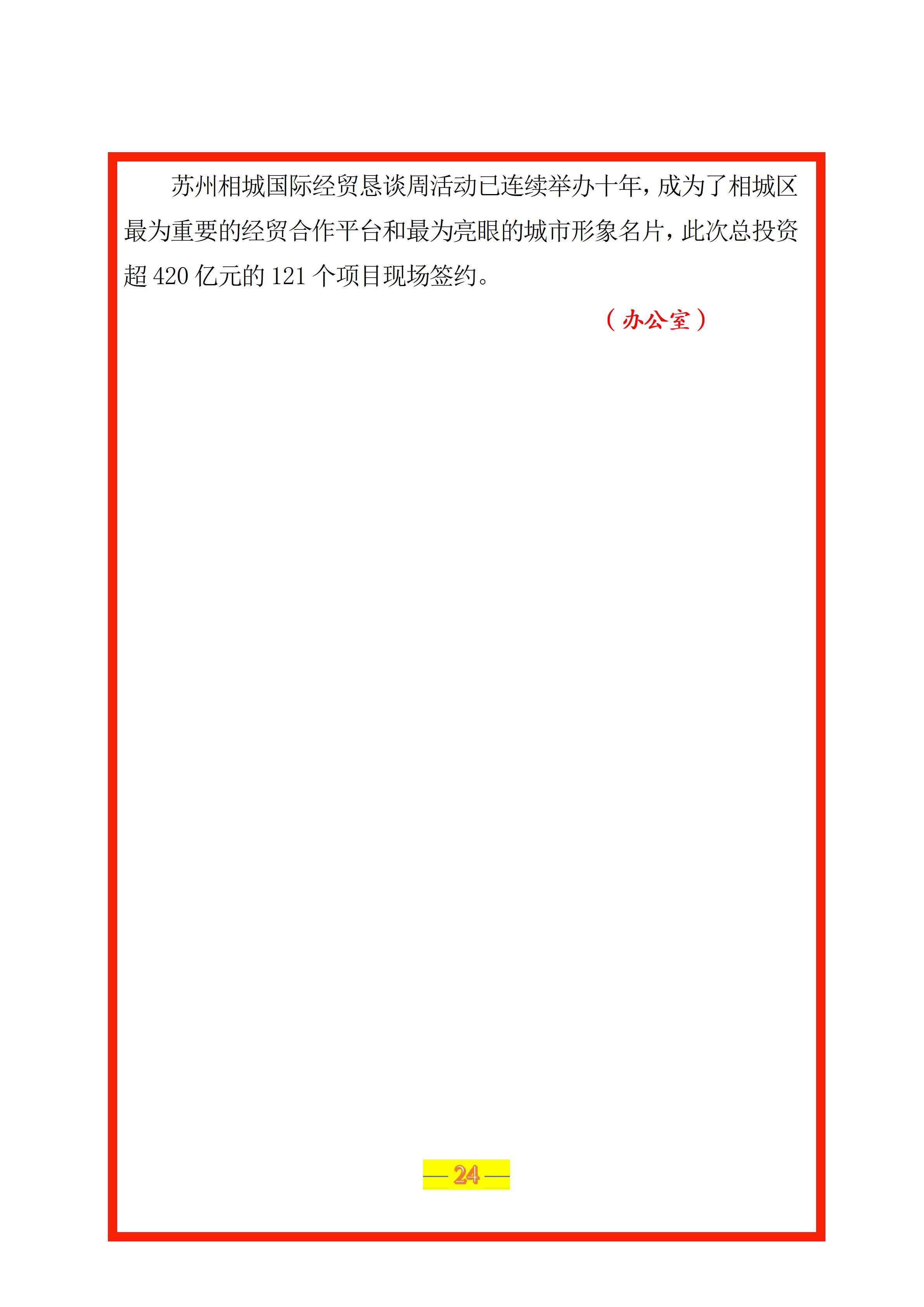 苏州相城国际经贸恳谈周活动已连续举办十年，成为了相城区最为重要的经贸合作平台和最为亮眼的城市形象名片，此次总投资超 420 亿元的 121 个项目现场签约。

（办公室）

— 24 —